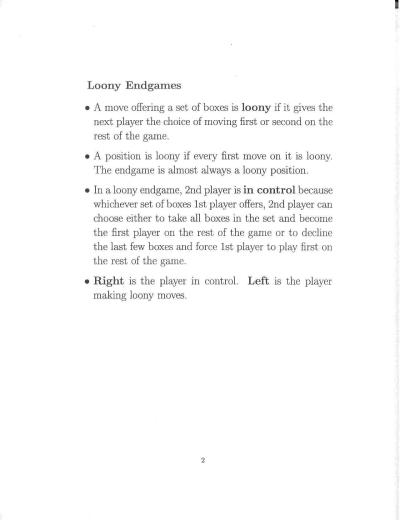 Loony Endgames

• A move offering a set of boxes is **loony** if it gives the next player the choice of moving first or second on the rest of the game.

• A position is loony if every first move on it is loony. The endgame is almost always a loony position.

• In a loony endgame, 2nd player is **in control** because whichever set of boxes 1st player offers, 2nd player can choose either to take all boxes in the set and become the first player on the rest of the game or to decline the last few boxes and force 1st player to play first on the rest of the game.

• **Right** is the player in control. **Left** is the player making loony moves.

2